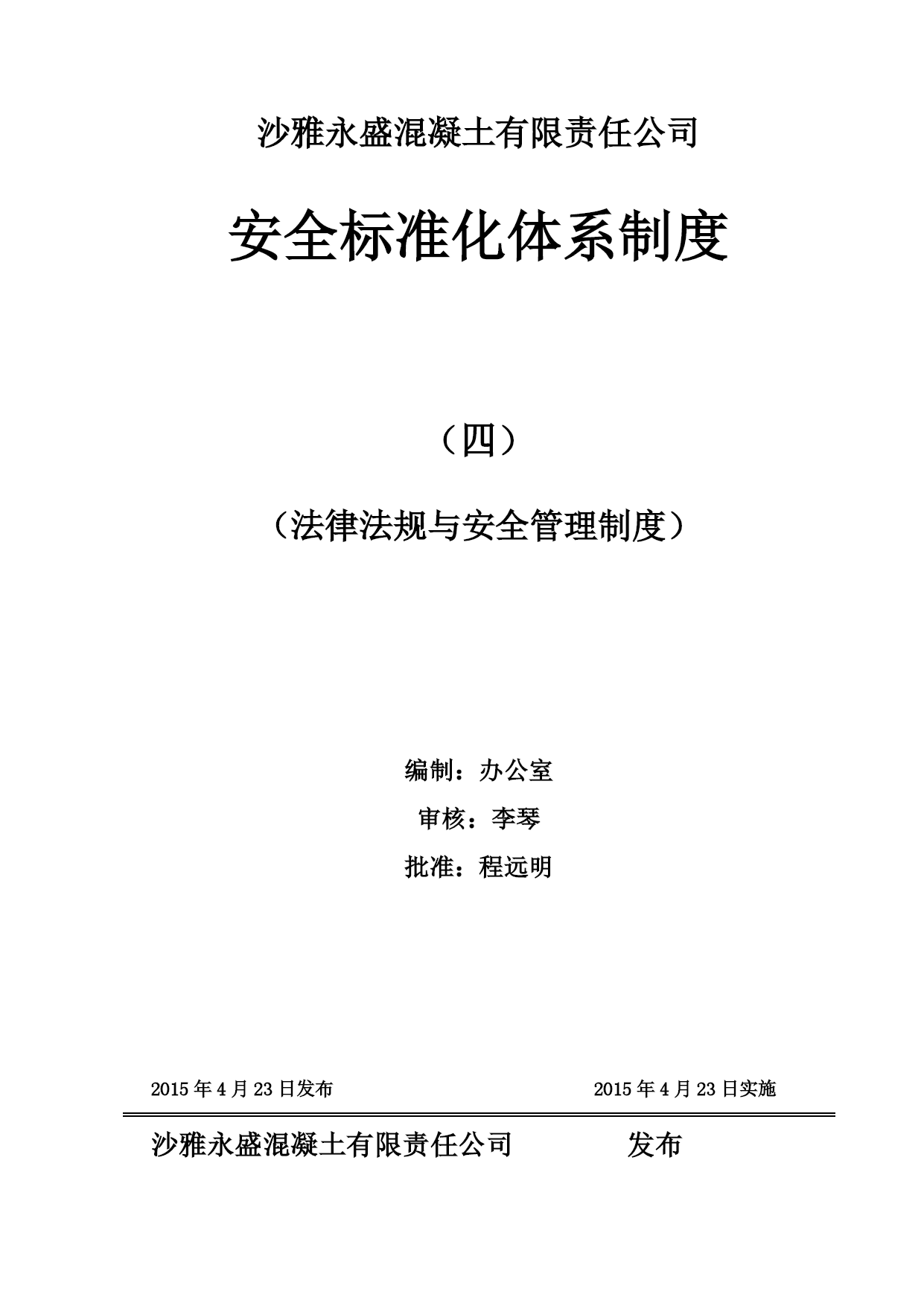 沙雅永盛混凝土有限责任公司

安全标准化体系制度

（四）

（法律法规与安全管理制度）

编制：办公室

审核：李琴

批准：程远明

2015 年 4 月 23 日发布　　2015 年 4 月 23 日实施

沙雅永盛混凝土有限责任公司　　发布